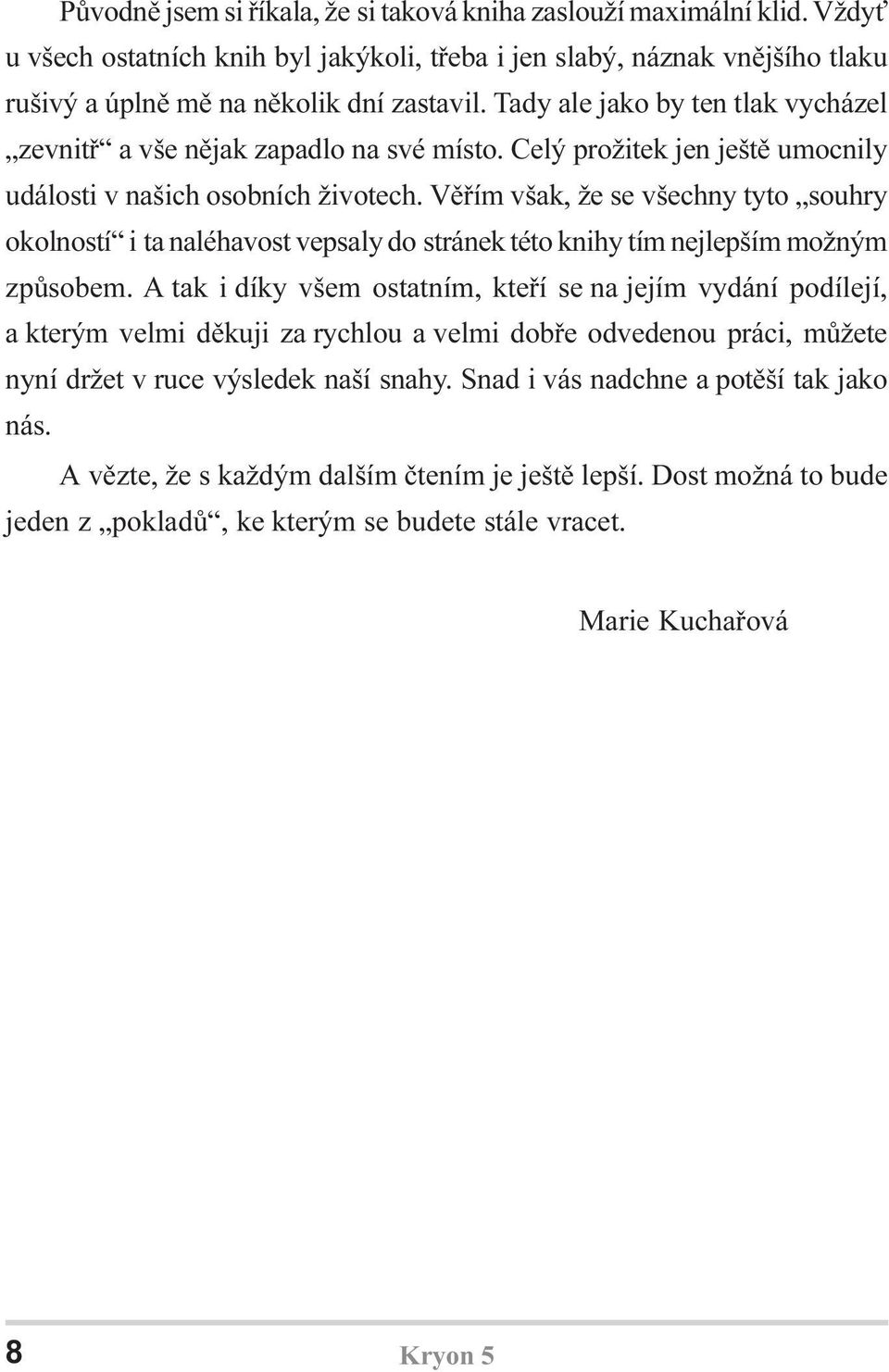 Původně jsem si říkala, že si taková kniha zaslouží maximální klid. Vždyť u všech ostatních knih byl jakýkoli, třeba i jen slabý, náznak vnějšího tlaku rušivý a úplně mě na několik dní zastavil. Tady ale jako by ten tlak vycházel „zevnitř“ a vše nějak zapadlo na své místo. Celý prožitek jen ještě umocnily události v našich osobních životech. Věřím však, že se všechny tyto „souhry okolností“ i ta naléhavost vepsaly do stránek této knihy tím nejlepším možným způsobem. A tak i díky všem ostatním, kteří se na jejím vydání podílejí, a kterým velmi děkuji za rychlou a velmi dobře odvedenou práci, můžete nyní držet v ruce výsledek naší snahy. Snad i vás nadchne a potěší tak jako nás.

A vězte, že s každým dalším čtením je ještě lepší. Dost možná to bude jeden z „pokladů“, ke kterým se budete stále vracet.

Marie Kuchařová

8 Kryon 5